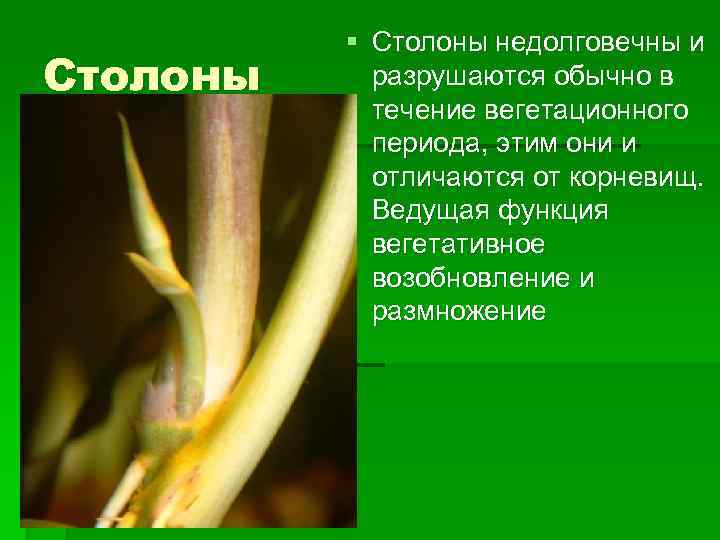 Столоны

Столоны недолговечны и разрушаются обычно в течение вегетационного периода, этим они и отличаются от корневищ. Ведущая функция вегетативное возобновление и размножение